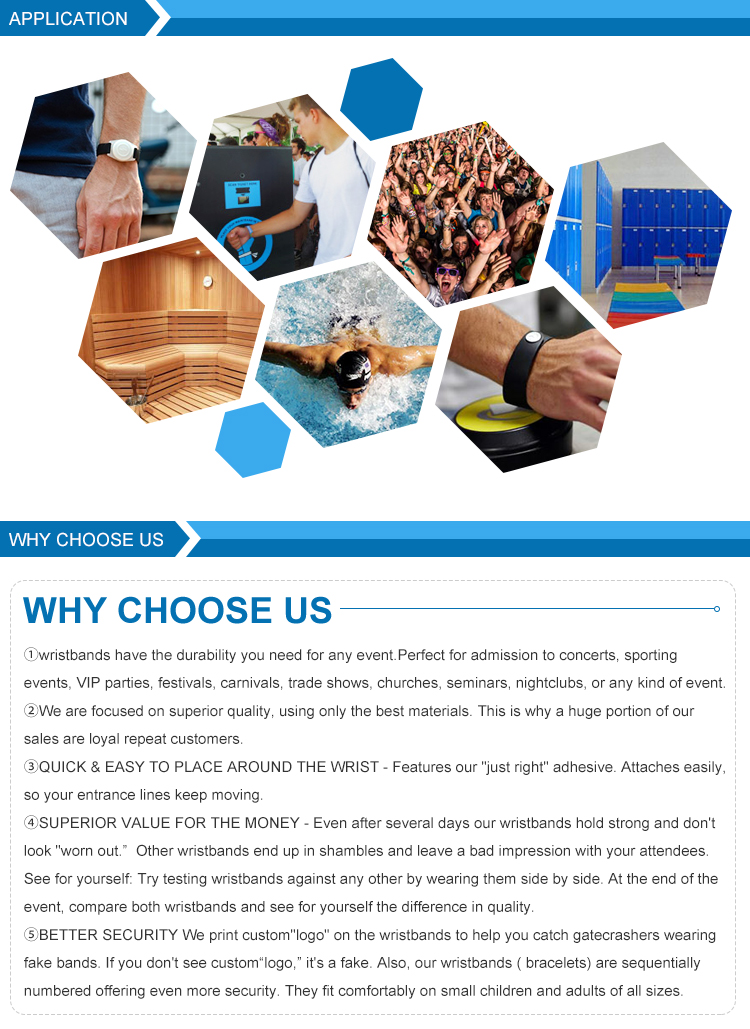 APPLICATION

WHY CHOOSE US

WHY CHOOSE US

①wristbands have the durability you need for any event.Perfect for admission to concerts, sporting events, VIP parties, festivals, carnivals, trade shows, churches, seminars, nightclubs, or any kind of event.

②We are focused on superior quality, using only the best materials. This is why a huge portion of our sales are loyal repeat customers.

③QUICK & EASY TO PLACE AROUND THE WRIST - Features our "just right" adhesive. Attaches easily, so your entrance lines keep moving.

④SUPERIOR VALUE FOR THE MONEY - Even after several days our wristbands hold strong and don't look "worn out." Other wristbands end up in shambles and leave a bad impression with your attendees. See for yourself: Try testing wristbands against any other by wearing them side by side. At the end of the event, compare both wristbands and see for yourself the difference in quality.

⑤BETTER SECURITY We print custom"logo" on the wristbands to help you catch gatecrashers wearing fake bands. If you don't see custom"logo," it's a fake. Also, our wristbands ( bracelets) are sequentially numbered offering even more security. They fit comfortably on small children and adults of all sizes.